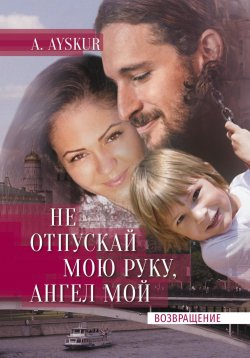 A. AYSKUR

НЕ ОТПУСКАЙ МОЮ РУКУ, АНГЕЛ МОЙ

ВОЗВРАЩЕНИЕ